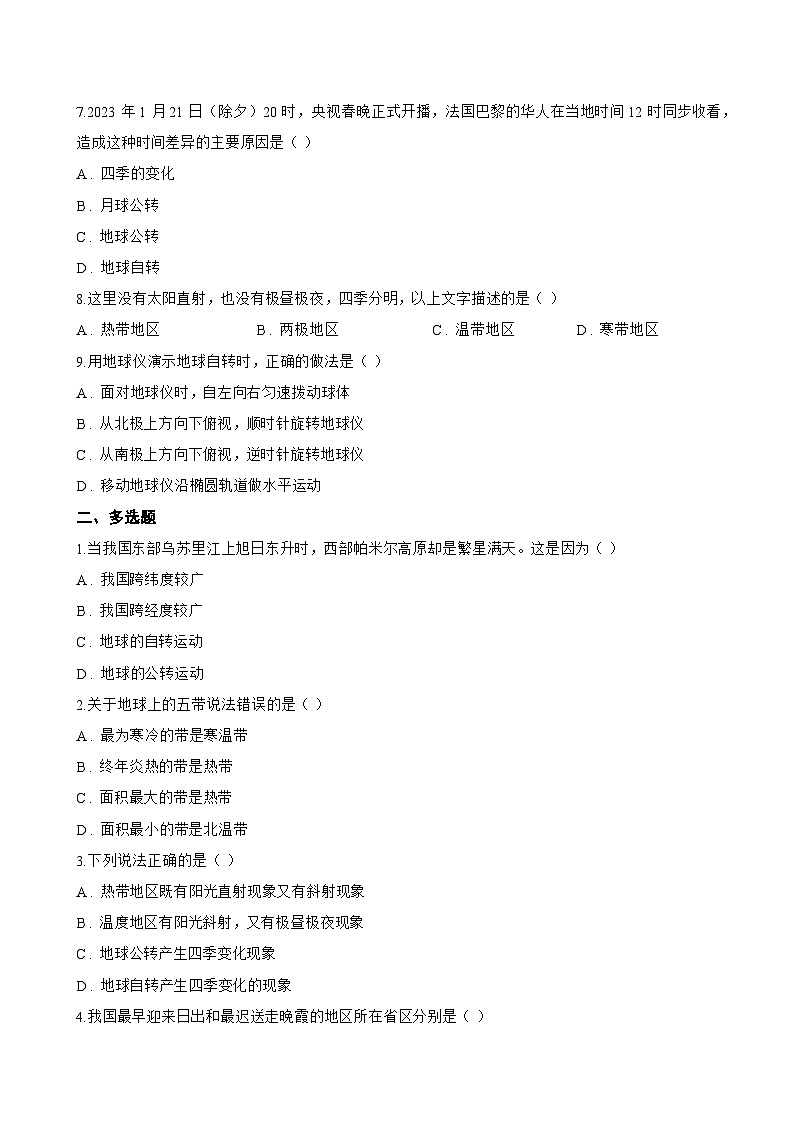 7.2023 年 1 月 21 日（除夕）20 时，央视春晚正式开播，法国巴黎的华人在当地时间 12 时同步收看，造成这种时间差异的主要原因是（ ）

A．四季的变化

B．月球公转

C．地球公转

D．地球自转

8.这里没有太阳直射，也没有极昼极夜，四季分明，以上文字描述的是（ ）

A．热带地区　　B．两极地区　　C．温带地区　　D．寒带地区

9.用地球仪演示地球自转时，正确的做法是（ ）

A．面对地球仪时，自左向右匀速拨动球体

B．从北极上方向下俯视，顺时针旋转地球仪

C．从南极上方向下俯视，逆时针旋转地球仪

D．移动地球仪沿椭圆轨道做水平运动

二、多选题

1.当我国东部乌苏里江上旭日东升时，西部帕米尔高原却是繁星满天。这是因为（ ）

A．我国跨纬度较广

B．我国跨经度较广

C．地球的自转运动

D．地球的公转运动

2.关于地球上的五带说法错误的是（ ）

A．最为寒冷的带是寒温带

B．终年炎热的带是热带

C．面积最大的带是热带

D．面积最小的带是北温带

3.下列说法正确的是（ ）

A．热带地区既有阳光直射现象又有斜射现象

B．温度地区有阳光斜射，又有极昼极夜现象

C．地球公转产生四季变化现象

D．地球自转产生四季变化的现象

4.我国最早迎来日出和最迟送走晚霞的地区所在省区分别是（ ）